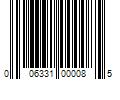 0 06331 00008 5